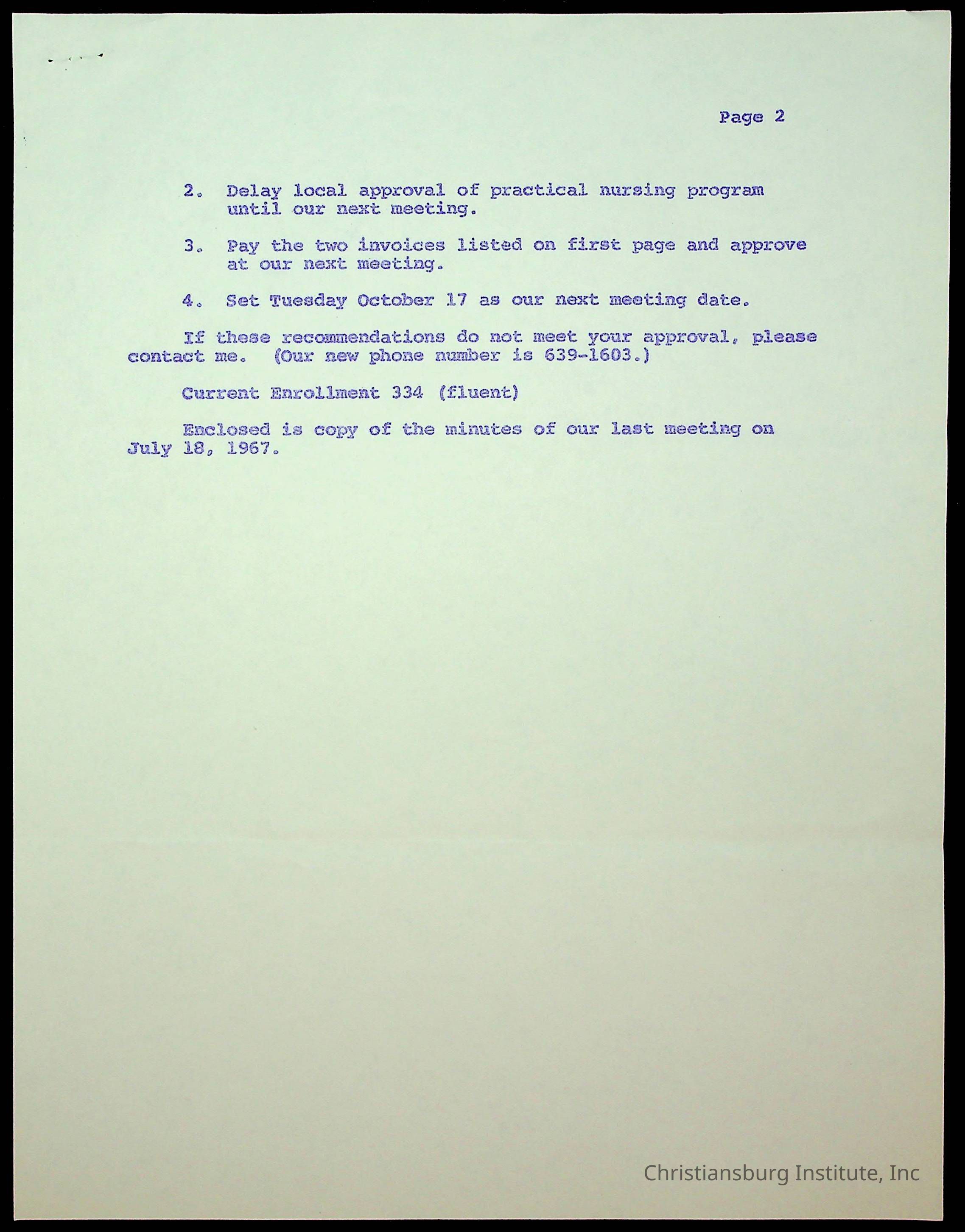 Page 2

2. Delay local approval of practical nursing program until our next meeting.

3. Pay the two invoices listed on first page and approve at our next meeting.

4. Set Tuesday October 17 as our next meeting date.

If these recommendations do not meet your approval, please contact me. (Our new phone number is 639-1603.)

Current Enrollment 334 (fluent)

Enclosed is copy of the minutes of our last meeting on July 18, 1967.

Christiansburg Institute, Inc